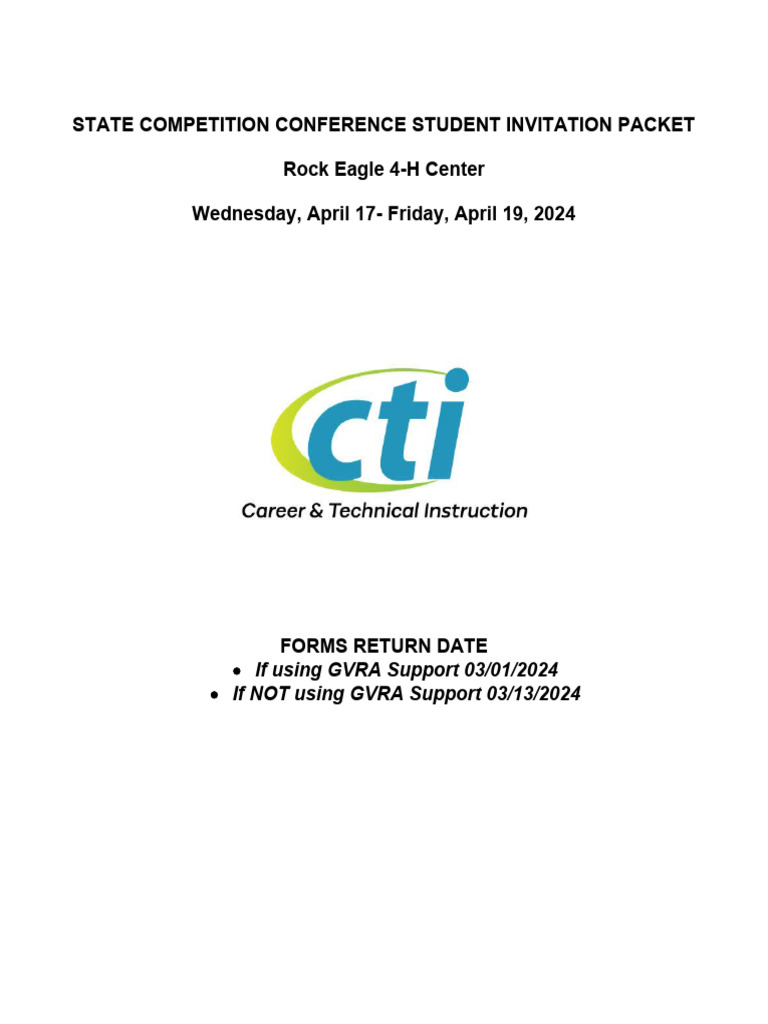 STATE COMPETITION CONFERENCE STUDENT INVITATION PACKET

Rock Eagle 4-H Center

Wednesday, April 17- Friday, April 19, 2024

cti

Career & Technical Instruction

FORMS RETURN DATE

• If using GVRA Support 03/01/2024
• If NOT using GVRA Support 03/13/2024